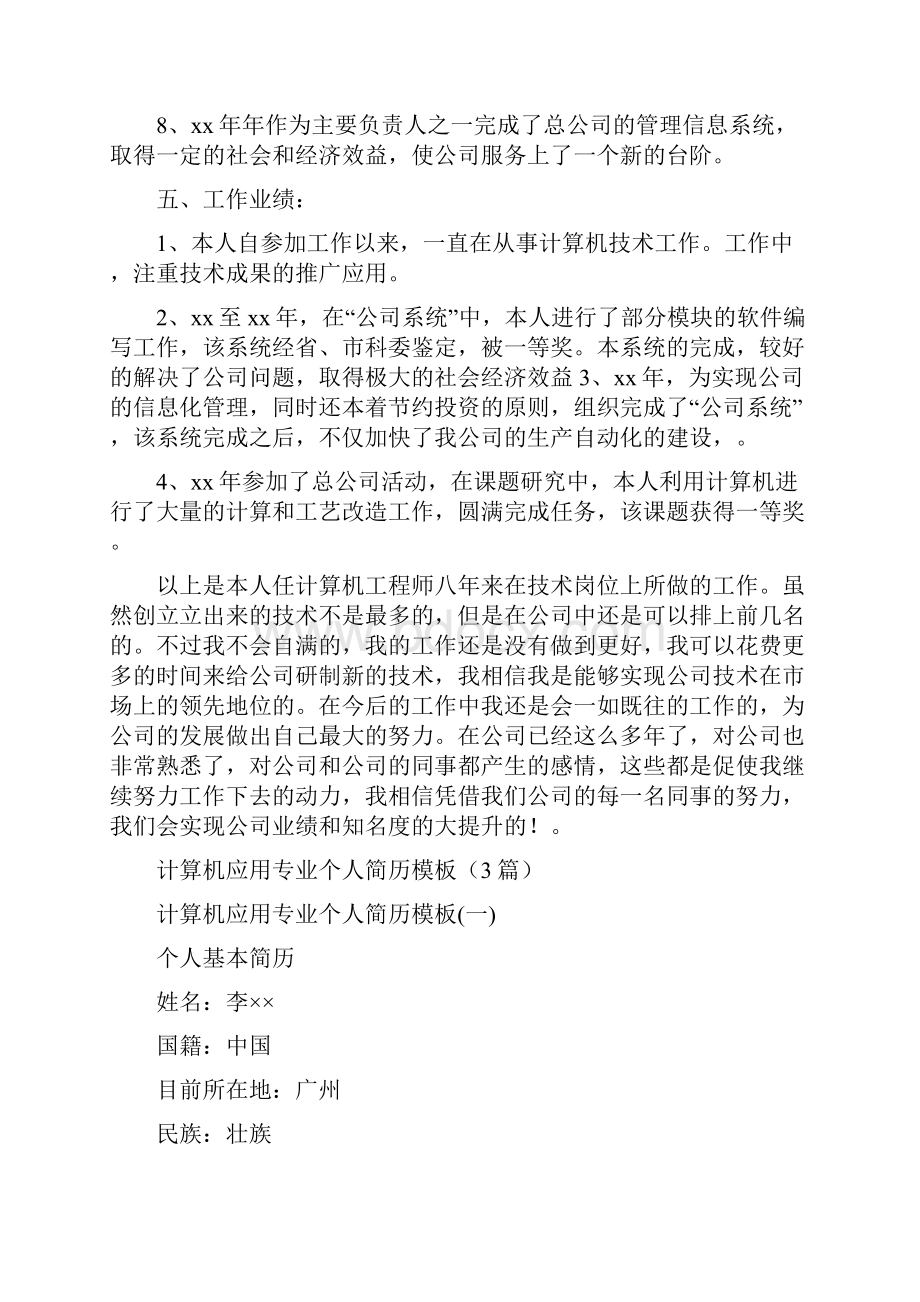 8、xx 年年作为主要负责人之一完成了总公司的管理信息系统，取得一定的社会和经济效益，使公司服务上了一个新的台阶。

五、工作业绩：

1、本人自参加工作以来，一直在从事计算机技术工作。工作中，注重技术成果的推广应用。

2、xx 至 xx 年，在“公司系统”中，本人进行了部分模块的软件编写工作，该系统经省、市科委鉴定，被一等奖。本系统的完成，较好的解决了公司问题，取得极大的社会经济效益 3、xx 年，为实现公司的信息化管理，同时还本着节约投资的原则，组织完成了“公司系统”，该系统完成之后，不仅加快了我公司的生产自动化的建设，。

4、xx 年参加了总公司活动，在课题研究中，本人利用计算机进行了大量的计算和工艺改造工作，圆满完成任务，该课题获得一等奖。

以上是本人任计算机工程师八年来在技术岗位上所做的工作。虽然创立立出来的技术不是最多的，但是在公司中还是可以排上前几名的。不过我不会自满的，我的工作还是没有做到更好，我可以花费更多的时间来给公司研制新的技术，我相信我是能够实现公司技术在市场上的领先地位的。在今后的工作中我还是会一如既往的工作的，为公司的发展做出自己最大的努力。在公司已经这么多年了，对公司也非常熟悉了，对公司和公司的同事都产生的感情，这些都是促使我继续努力工作下去的动力，我相信凭借我们公司的每一名同事的努力，我们会实现公司业绩和知名度的大提升的！。

计算机应用专业个人简历模板（3 篇）

计算机应用专业个人简历模板(一)

个人基本简历

姓名：李××

国籍：中国

目前所在地：广州

民族：壮族